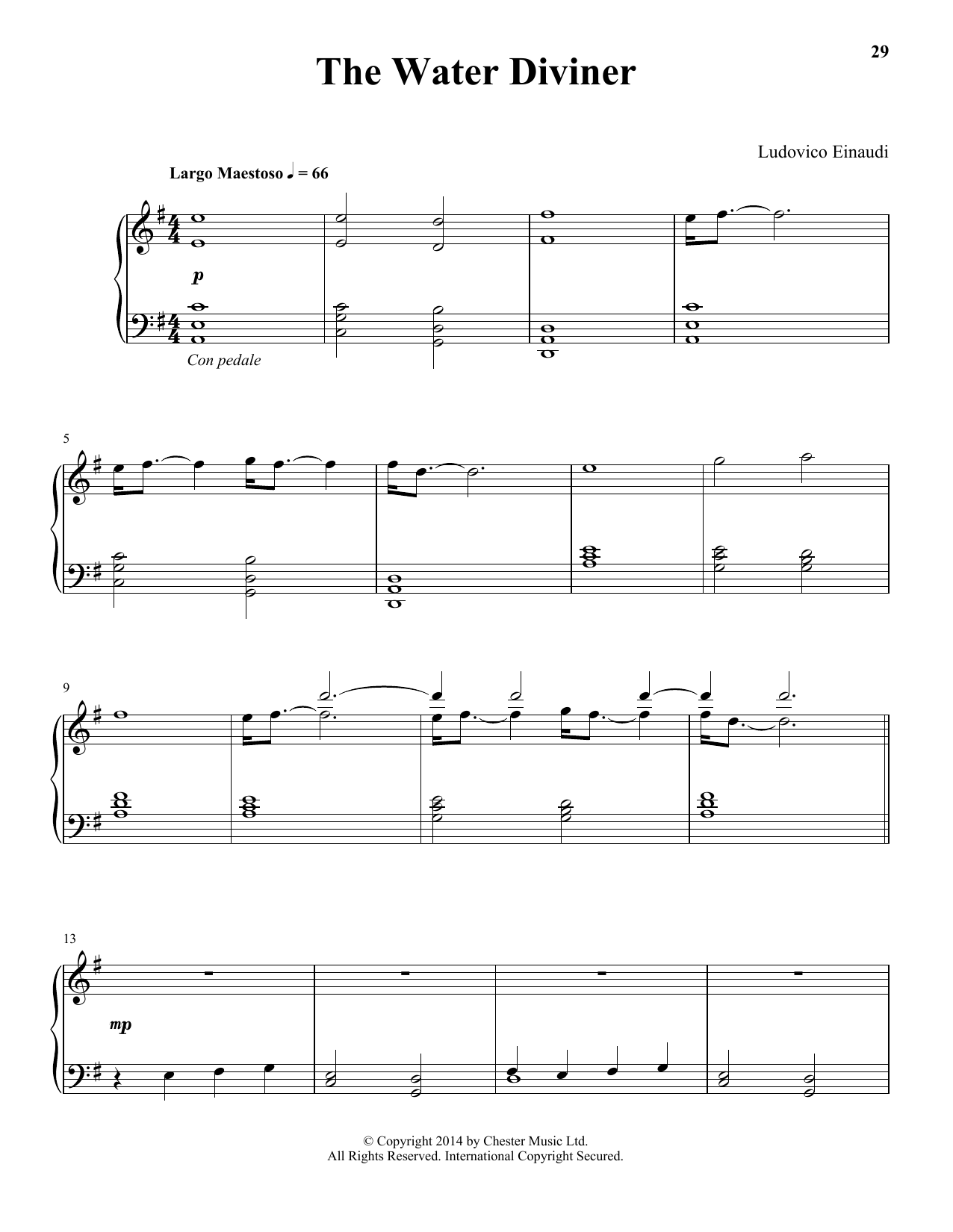 29

The Water Diviner

Ludovico Einaudi

Largo Maestoso ♩ = 66

p

Con pedale

5

9

13

mp

© Copyright 2014 by Chester Music Ltd.
All Rights Reserved. International Copyright Secured.